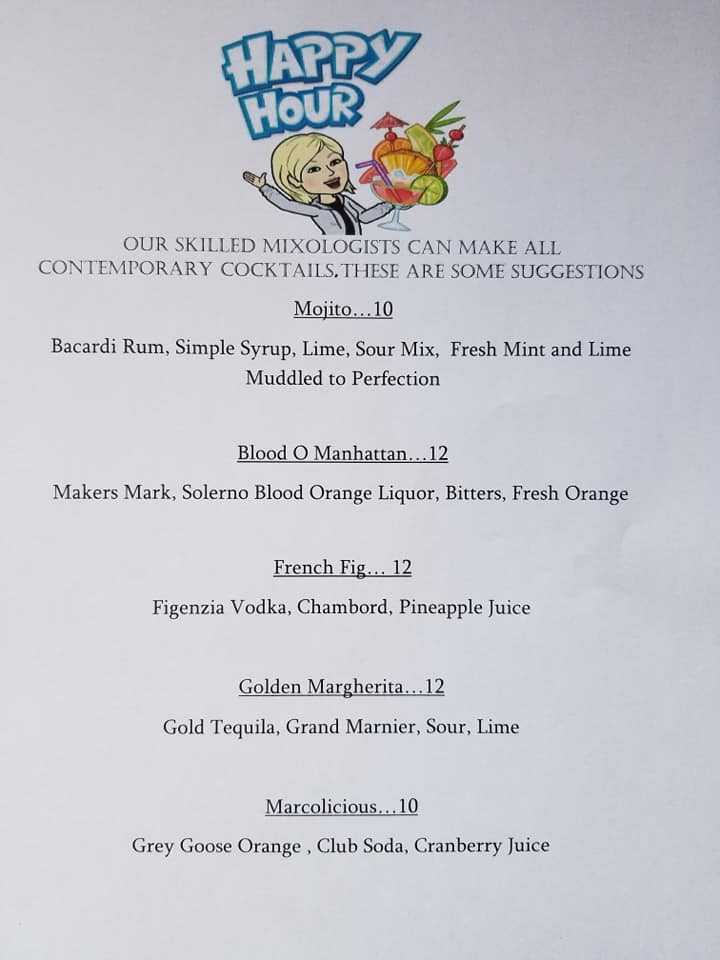 HAPPY HOUR

OUR SKILLED MIXOLOGISTS CAN MAKE ALL CONTEMPORARY COCKTAILS.THESE ARE SOME SUGGESTIONS

Mojito…10

Bacardi Rum, Simple Syrup, Lime, Sour Mix, Fresh Mint and Lime Muddled to Perfection

Blood O Manhattan…12

Makers Mark, Solerno Blood Orange Liquor, Bitters, Fresh Orange

French Fig… 12

Figenzia Vodka, Chambord, Pineapple Juice

Golden Margherita…12

Gold Tequila, Grand Marnier, Sour, Lime

Marcolicious…10

Grey Goose Orange , Club Soda, Cranberry Juice